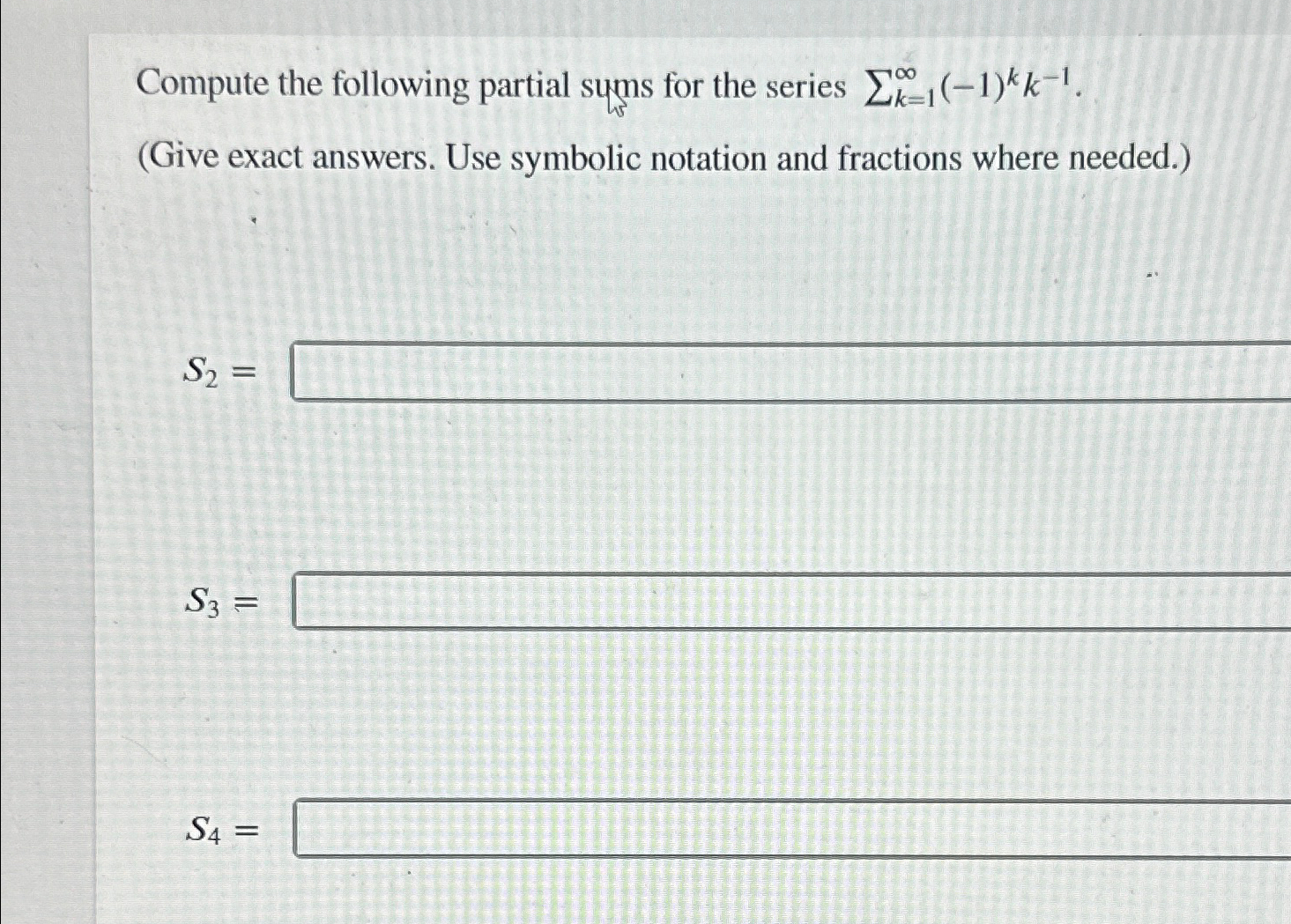 Compute the following partial sums for the series $\sum_{k=1}^{\infty}(-1)^k k^{-1}$.

(Give exact answers. Use symbolic notation and fractions where needed.)

$S_2 =$

$S_3 =$

$S_4 =$